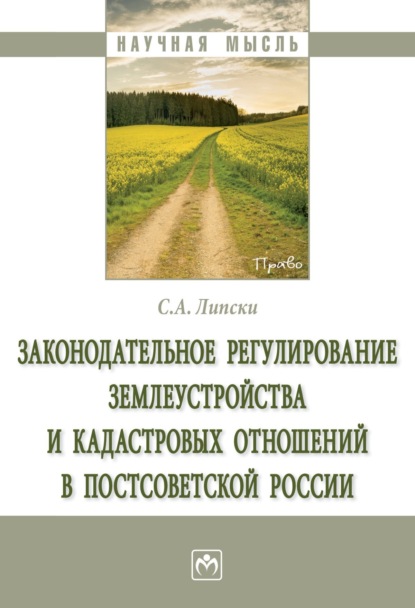 НАУЧНАЯ МЫСЛЬ

Право

С.А. Липски

ЗАКОНОДАТЕЛЬНОЕ РЕГУЛИРОВАНИЕ ЗЕМЛЕУСТРОЙСТВА И КАДАСТРОВЫХ ОТНОШЕНИЙ В ПОСТСОВЕТСКОЙ РОССИИ